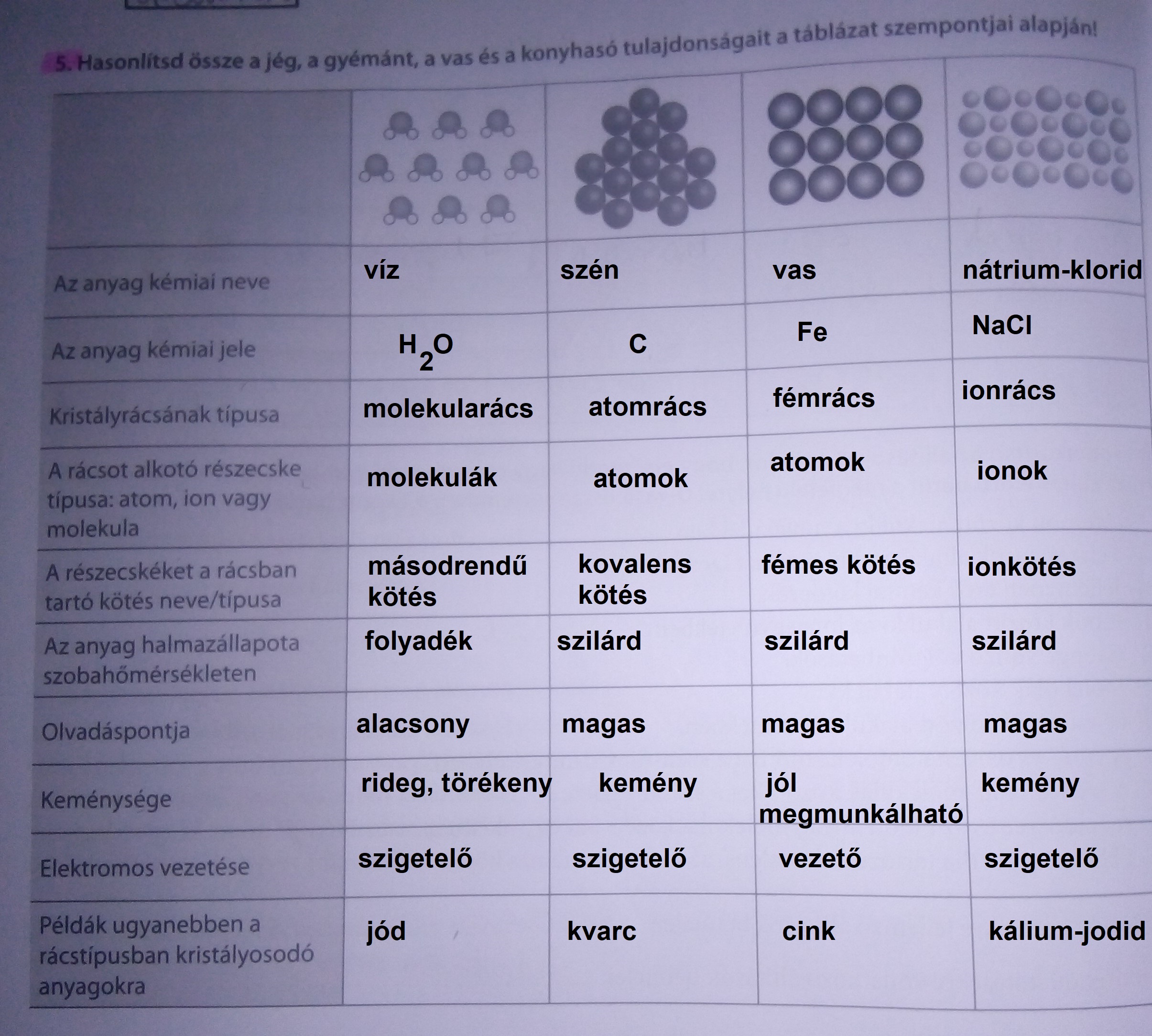 5. Hasonlítsd össze a jég, a gyémánt, a vas és a konyhasó tulajdonságait a táblázat szempontjai alapján!

| | | | | |
|---|---|---|---|---|
| Az anyag kémiai neve | víz | szén | vas | nátrium-klorid |
| Az anyag kémiai jele | $H_2O$ | C | Fe | NaCl |
| Kristályrácsának típusa | molekularács | atomrács | fémrács | ionrács |
| A rácsot alkotó részecske típusa: atom, ion vagy molekula | molekulák | atomok | atomok | ionok |
| A részecskéket a rácsban tartó kötés neve/típusa | másodrendű kötés | kovalens kötés | fémes kötés | ionkötés |
| Az anyag halmazállapota szobahőmérsékleten | folyadék | szilárd | szilárd | szilárd |
| Olvadáspontja | alacsony | magas | magas | magas |
| Keménysége | rideg, törékeny | kemény | jól megmunkálható | kemény |
| Elektromos vezetése | szigetelő | szigetelő | vezető | szigetelő |
| Példák ugyanebben a rácstípusban kristályosodó anyagokra | jód | kvarc | cink | kálium-jodid |